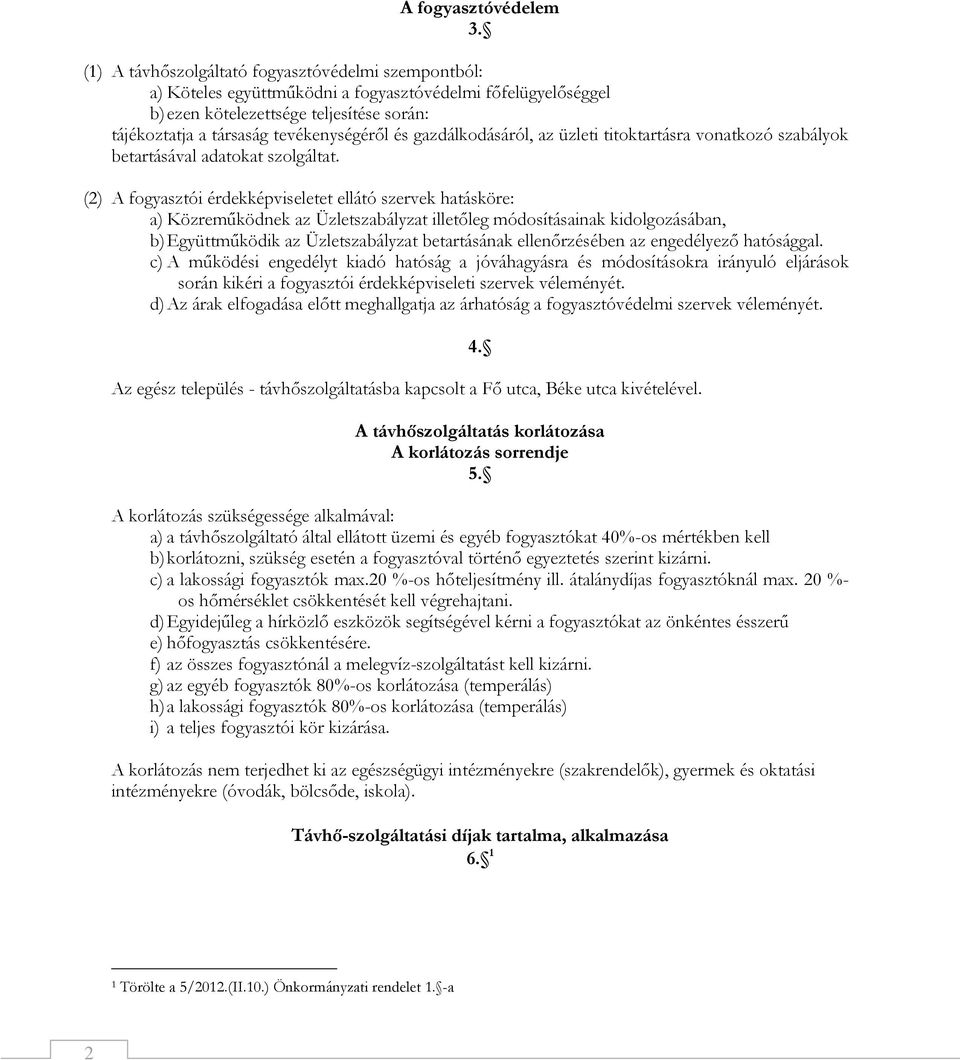 A fogyasztóvédelem
3.§

(1) A távhőszolgáltató fogyasztóvédelmi szempontból:
a) Köteles együttműködni a fogyasztóvédelmi főfelügyelőséggel
b) ezen kötelezettsége teljesítése során:
tájékoztatja a társaság tevékenységéről és gazdálkodásáról, az üzleti titoktartásra vonatkozó szabályok betartásával adatokat szolgáltat.

(2) A fogyasztói érdekképviseletet ellátó szervek hatásköre:
a) Közreműködnek az Üzletszabályzat illetőleg módosításainak kidolgozásában,
b) Együttműködik az Üzletszabályzat betartásának ellenőrzésében az engedélyező hatósággal.
c) A működési engedélyt kiadó hatóság a jóváhagyásra és módosításokra irányuló eljárások során kikéri a fogyasztói érdekképviseleti szervek véleményét.
d) Az árak elfogadása előtt meghallgatja az árhatóság a fogyasztóvédelmi szervek véleményét.

4.§

Az egész település - távhőszolgáltatásba kapcsolt a Fő utca, Béke utca kivételével.

A távhőszolgáltatás korlátozása
A korlátozás sorrendje
5.§

A korlátozás szükségessége alkalmával:
a) a távhőszolgáltató által ellátott üzemi és egyéb fogyasztókat 40%-os mértékben kell
b) korlátozni, szükség esetén a fogyasztóval történő egyeztetés szerint kizárni.
c) a lakossági fogyasztók max.20 %-os hőteljesítmény ill. átalánydíjas fogyasztóknál max. 20 %-os hőmérséklet csökkentését kell végrehajtani.
d) Egyidejűleg a hírközlő eszközök segítségével kérni a fogyasztókat az önkéntes ésszerű
e) hőfogyasztás csökkentésére.
f) az összes fogyasztónál a melegvíz-szolgáltatást kell kizárni.
g) az egyéb fogyasztók 80%-os korlátozása (temperálás)
h) a lakossági fogyasztók 80%-os korlátozása (temperálás)
i) a teljes fogyasztói kör kizárása.

A korlátozás nem terjedhet ki az egészségügyi intézményekre (szakrendelők), gyermek és oktatási intézményekre (óvodák, bölcsőde, iskola).

Távhő-szolgáltatási díjak tartalma, alkalmazása
6.§ $^1$

$^1$ Törölte a 5/2012.(II.10.) Önkormányzati rendelet 1.§-a

2